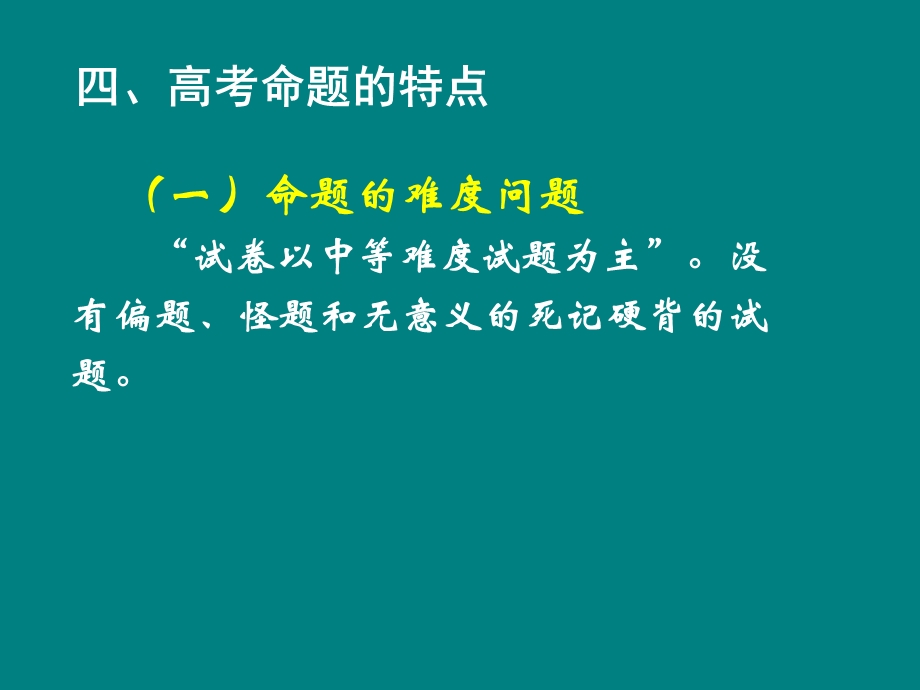 四、高考命题的特点

（一）命题的难度问题

“试卷以中等难度试题为主”。没有偏题、怪题和无意义的死记硬背的试题。